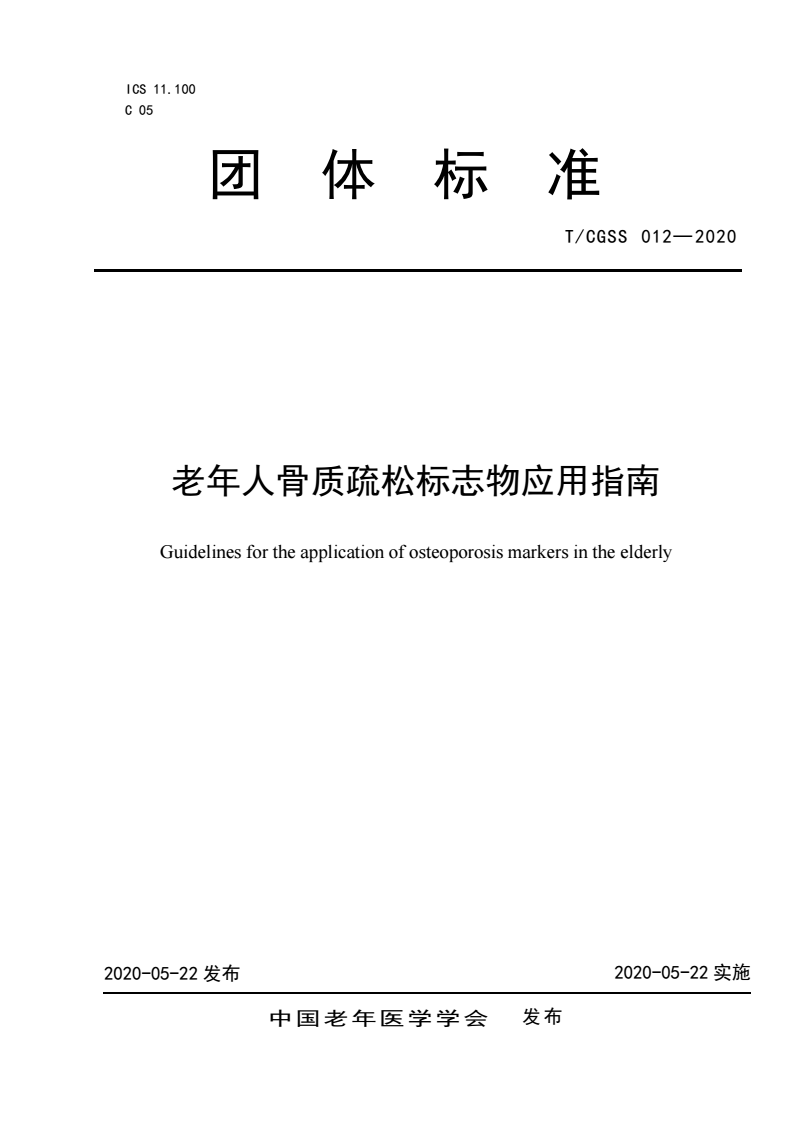 ICS 11.100
C 05

团 体 标 准

T/CGSS 012—2020

老年人骨质疏松标志物应用指南

Guidelines for the application of osteoporosis markers in the elderly

2020-05-22 发布

2020-05-22 实施

中国老年医学学会 发布